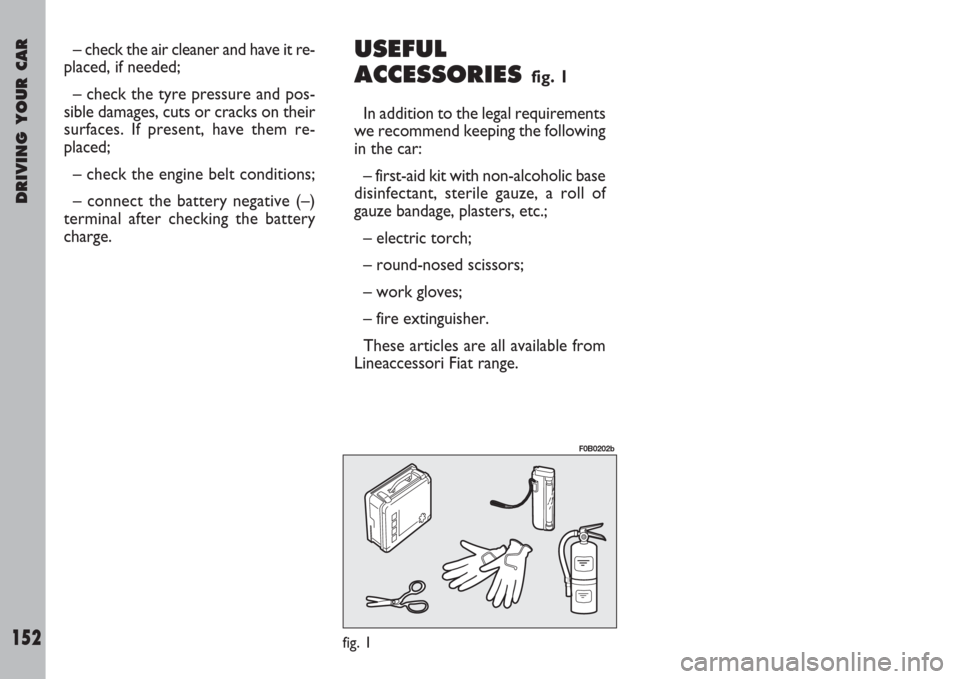 DRIVING YOUR CAR

– check the air cleaner and have it replaced, if needed;

– check the tyre pressure and possible damages, cuts or cracks on their surfaces. If present, have them replaced;

– check the engine belt conditions;

– connect the battery negative (–) terminal after checking the battery charge.

USEFUL ACCESSORIES fig. 1

In addition to the legal requirements we recommend keeping the following in the car:

– first-aid kit with non-alcoholic base disinfectant, sterile gauze, a roll of gauze bandage, plasters, etc.;

– electric torch;

– round-nosed scissors;

– work gloves;

– fire extinguisher.

These articles are all available from Lineaccessori Fiat range.

F0B0202b

fig. 1

152

carmanualsonline.info